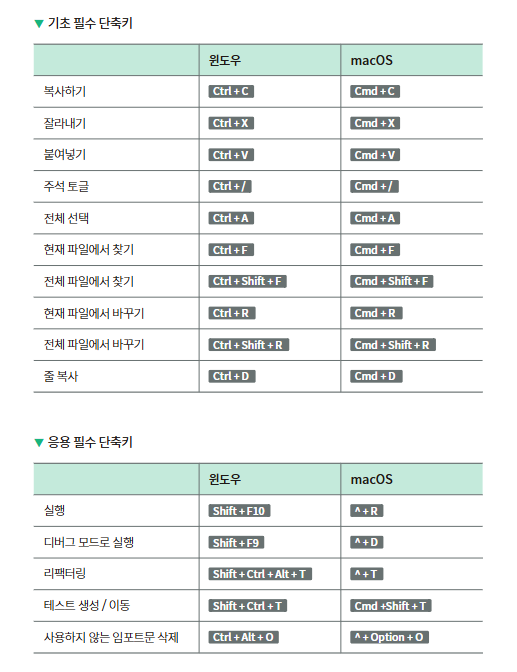 ▼ 기초 필수 단축키

| | 윈도우 | macOS |
|---|---|---|
| 복사하기 | Ctrl + C | Cmd + C |
| 잘라내기 | Ctrl + X | Cmd + X |
| 붙여넣기 | Ctrl + V | Cmd + V |
| 주석 토글 | Ctrl + / | Cmd + / |
| 전체 선택 | Ctrl + A | Cmd + A |
| 현재 파일에서 찾기 | Ctrl + F | Cmd + F |
| 전체 파일에서 찾기 | Ctrl + Shift + F | Cmd + Shift + F |
| 현재 파일에서 바꾸기 | Ctrl + R | Cmd + R |
| 전체 파일에서 바꾸기 | Ctrl + Shift + R | Cmd + Shift + R |
| 줄 복사 | Ctrl + D | Cmd + D |

▼ 응용 필수 단축키

| | 윈도우 | macOS |
|---|---|---|
| 실행 | Shift + F10 | ^ + R |
| 디버그 모드로 실행 | Shift + F9 | ^ + D |
| 리팩터링 | Shift + Ctrl + Alt + T | ^ + T |
| 테스트 생성 / 이동 | Shift + Ctrl + T | Cmd +Shift + T |
| 사용하지 않는 임포트문 삭제 | Ctrl + Alt + O | ^ + Option + O |